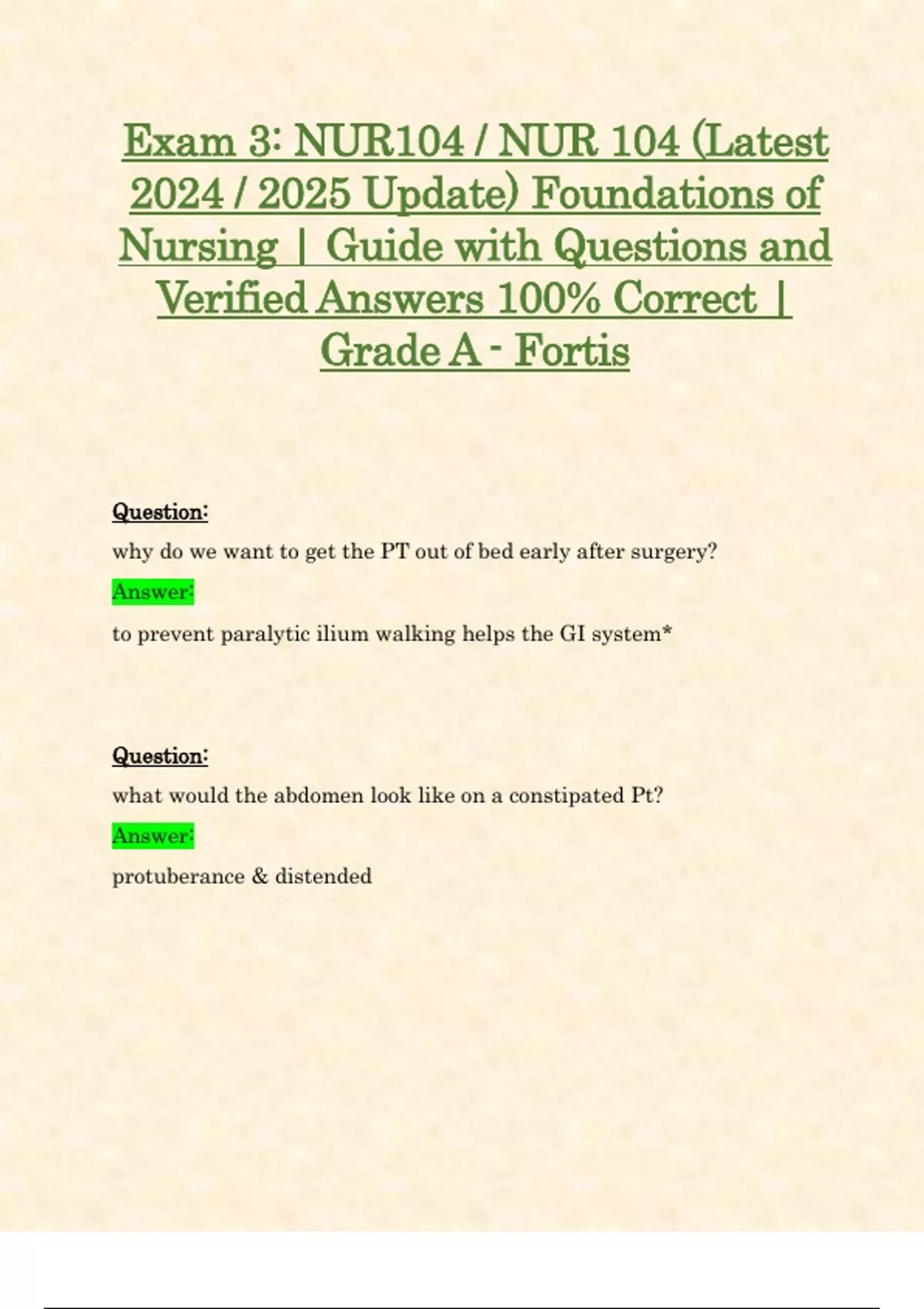 Exam 3: NUR104 / NUR 104 (Latest 2024 / 2025 Update) Foundations of Nursing | Guide with Questions and Verified Answers 100% Correct | Grade A - Fortis

Question:

why do we want to get the PT out of bed early after surgery?

Answer:

to prevent paralytic ilium walking helps the GI system*

Question:

what would the abdomen look like on a constipated Pt?

Answer:

protuberance & distended